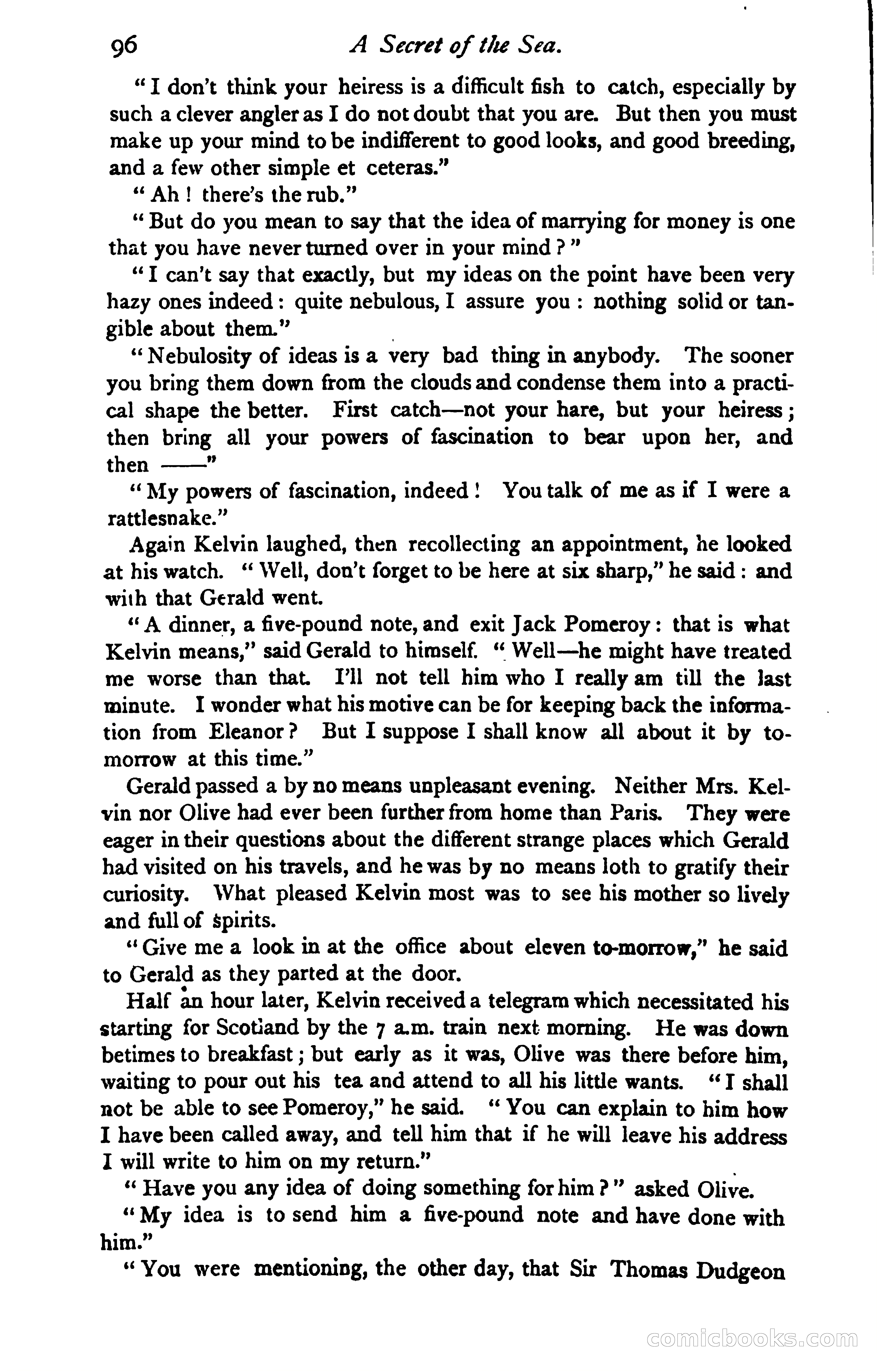 96 A Secret of the Sea.

"I don't think your heiress is a difficult fish to catch, especially by such a clever angler as I do not doubt that you are. But then you must make up your mind to be indifferent to good looks, and good breeding, and a few other simple et ceteras."

"Ah! there's the rub."

"But do you mean to say that the idea of marrying for money is one that you have never turned over in your mind?"

"I can't say that exactly, but my ideas on the point have been very hazy ones indeed: quite nebulous, I assure you: nothing solid or tangible about them."

"Nebulosity of ideas is a very bad thing in anybody. The sooner you bring them down from the clouds and condense them into a practical shape the better. First catch—not your hare, but your heiress; then bring all your powers of fascination to bear upon her, and then ——"

"My powers of fascination, indeed! You talk of me as if I were a rattlesnake."

Again Kelvin laughed, then recollecting an appointment, he looked at his watch. "Well, don't forget to be here at six sharp," he said: and with that Gerald went.

"A dinner, a five-pound note, and exit Jack Pomeroy: that is what Kelvin means," said Gerald to himself. "Well—he might have treated me worse than that. I'll not tell him who I really am till the last minute. I wonder what his motive can be for keeping back the information from Eleanor? But I suppose I shall know all about it by to-morrow at this time."

Gerald passed a by no means unpleasant evening. Neither Mrs. Kelvin nor Olive had ever been further from home than Paris. They were eager in their questions about the different strange places which Gerald had visited on his travels, and he was by no means loth to gratify their curiosity. What pleased Kelvin most was to see his mother so lively and full of spirits.

"Give me a look in at the office about eleven to-morrow," he said to Gerald as they parted at the door.

Half an hour later, Kelvin received a telegram which necessitated his starting for Scotland by the 7 a.m. train next morning. He was down betimes to breakfast; but early as it was, Olive was there before him, waiting to pour out his tea and attend to all his little wants. "I shall not be able to see Pomeroy," he said. "You can explain to him how I have been called away, and tell him that if he will leave his address I will write to him on my return."

"Have you any idea of doing something for him?" asked Olive.

"My idea is to send him a five-pound note and have done with him."

"You were mentioning, the other day, that Sir Thomas Dudgeon

comicbooks.com